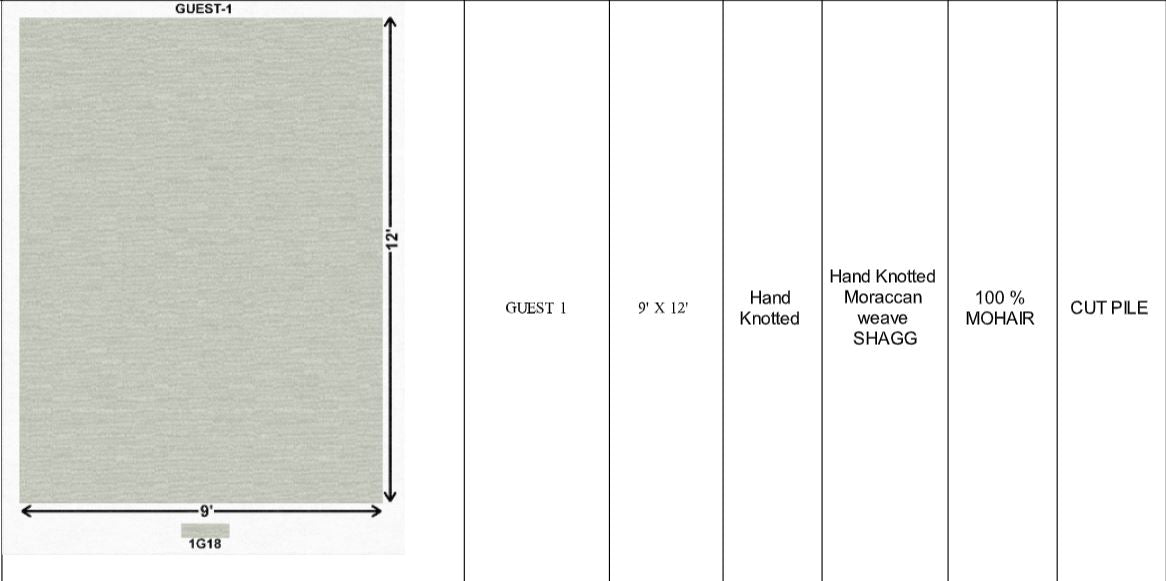 | GUEST-1 12' 9' 1G18 | GUEST 1 | 9' X 12' | Hand Knotted | Hand Knotted Moraccan weave SHAGG | 100 % MOHAIR | CUT PILE |
|---|---|---|---|---|---|---|